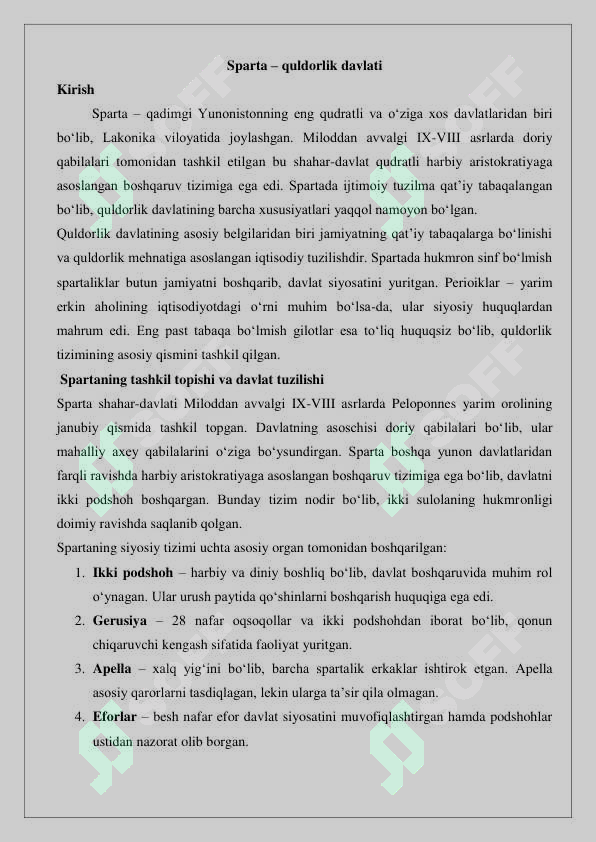 Sparta – quldorlik davlati

Kirish

Sparta – qadimgi Yunonistonning eng qudratli va o‘ziga xos davlatlaridan biri bo‘lib, Lakonika viloyatida joylashgan. Miloddan avvalgi IX-VIII asrlarda doriy qabilalari tomonidan tashkil etilgan bu shahar-davlat qudratli harbiy aristokratiyaga asoslangan boshqaruv tizimiga ega edi. Spartada ijtimoiy tuzilma qat’iy tabaqalangan bo‘lib, quldorlik davlatining barcha xususiyatlari yaqqol namoyon bo‘lgan.

Quldorlik davlatining asosiy belgilaridan biri jamiyatning qat’iy tabaqalarga bo‘linishi va quldorlik mehnatiga asoslangan iqtisodiy tuzilishdir. Spartada hukmron sinf bo‘lmish spartaliklar butun jamiyatni boshqarib, davlat siyosatini yuritgan. Perioiklar – yarim erkin aholining iqtisodiyotdagi o‘rni muhim bo‘lsa-da, ular siyosiy huquqlardan mahrum edi. Eng past tabaqa bo‘lmish gilotlar esa to‘liq huquqsiz bo‘lib, quldorlik tizimining asosiy qismini tashkil qilgan.

Spartaning tashkil topishi va davlat tuzilishi

Sparta shahar-davlati Miloddan avvalgi IX-VIII asrlarda Peloponnes yarim orolining janubiy qismida tashkil topgan. Davlatning asoschisi doriy qabilalari bo‘lib, ular mahalliy axey qabilalarini o‘ziga bo‘ysundirgan. Sparta boshqa yunon davlatlaridan farqli ravishda harbiy aristokratiyaga asoslangan boshqaruv tizimiga ega bo‘lib, davlatni ikki podshoh boshqargan. Bunday tizim nodir bo‘lib, ikki sulolaning hukmronligi doimiy ravishda saqlanib qolgan.

Spartaning siyosiy tizimi uchta asosiy organ tomonidan boshqarilgan:

1. Ikki podshoh – harbiy va diniy boshliq bo‘lib, davlat boshqaruvida muhim rol o‘ynagan. Ular urush paytida qo‘shinlarni boshqarish huquqiga ega edi.
2. Gerusiya – 28 nafar oqsoqollar va ikki podshohdan iborat bo‘lib, qonun chiqaruvchi kengash sifatida faoliyat yuritgan.
3. Apella – xalq yig‘ini bo‘lib, barcha spartalik erkaklar ishtirok etgan. Apella asosiy qarorlarni tasdiqlagan, lekin ularga ta’sir qila olmagan.
4. Eforlar – besh nafar efor davlat siyosatini muvofiqlashtirgan hamda podshohlar ustidan nazorat olib borgan.